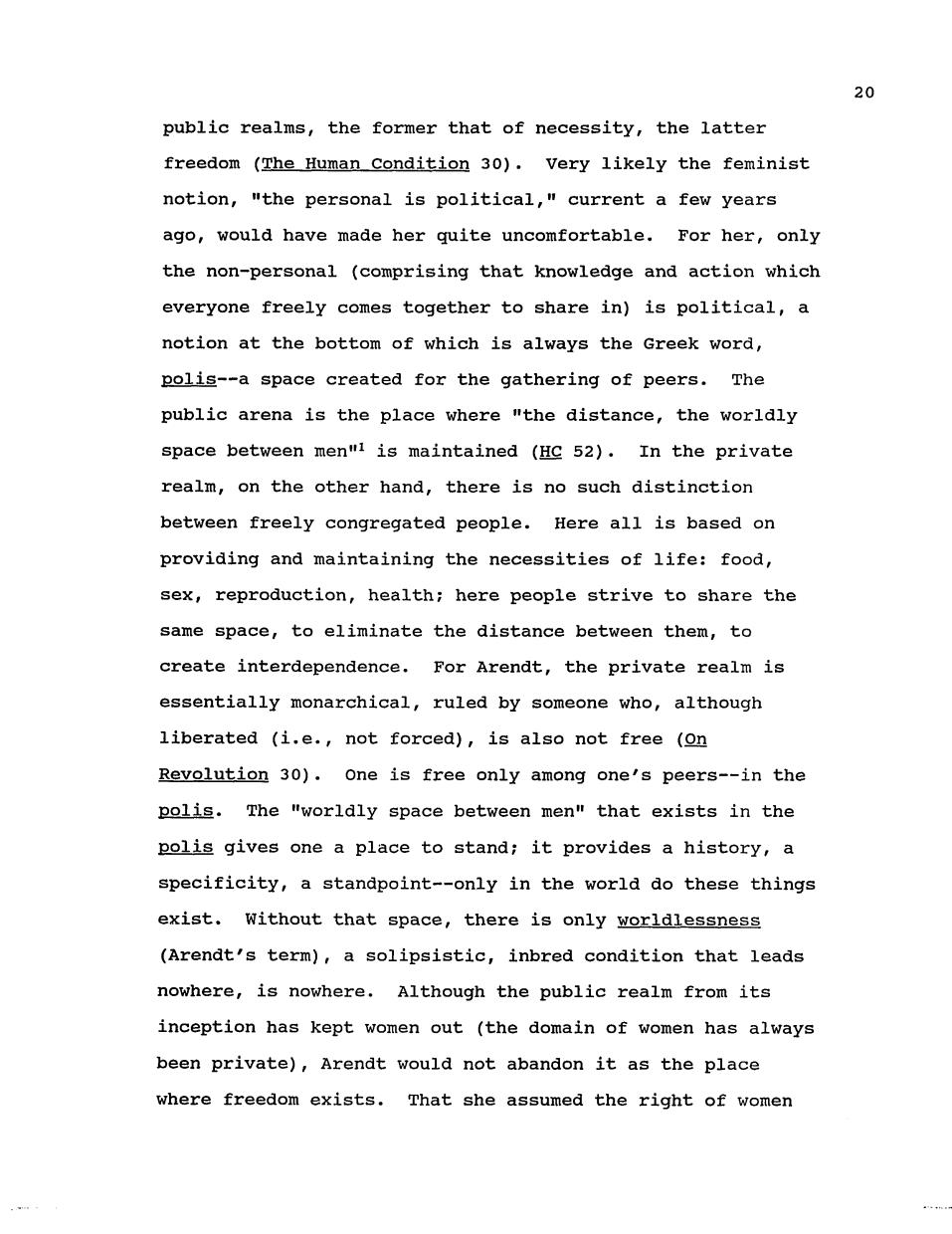 20

public realms, the former that of necessity, the latter freedom (The Human Condition 30). Very likely the feminist notion, "the personal is political," current a few years ago, would have made her quite uncomfortable. For her, only the non-personal (comprising that knowledge and action which everyone freely comes together to share in) is political, a notion at the bottom of which is always the Greek word, polis--a space created for the gathering of peers. The public arena is the place where "the distance, the worldly space between men"$^1$ is maintained (HC 52). In the private realm, on the other hand, there is no such distinction between freely congregated people. Here all is based on providing and maintaining the necessities of life: food, sex, reproduction, health; here people strive to share the same space, to eliminate the distance between them, to create interdependence. For Arendt, the private realm is essentially monarchical, ruled by someone who, although liberated (i.e., not forced), is also not free (On Revolution 30). One is free only among one's peers--in the polis. The "worldly space between men" that exists in the polis gives one a place to stand; it provides a history, a specificity, a standpoint--only in the world do these things exist. Without that space, there is only worldlessness (Arendt's term), a solipsistic, inbred condition that leads nowhere, is nowhere. Although the public realm from its inception has kept women out (the domain of women has always been private), Arendt would not abandon it as the place where freedom exists. That she assumed the right of women